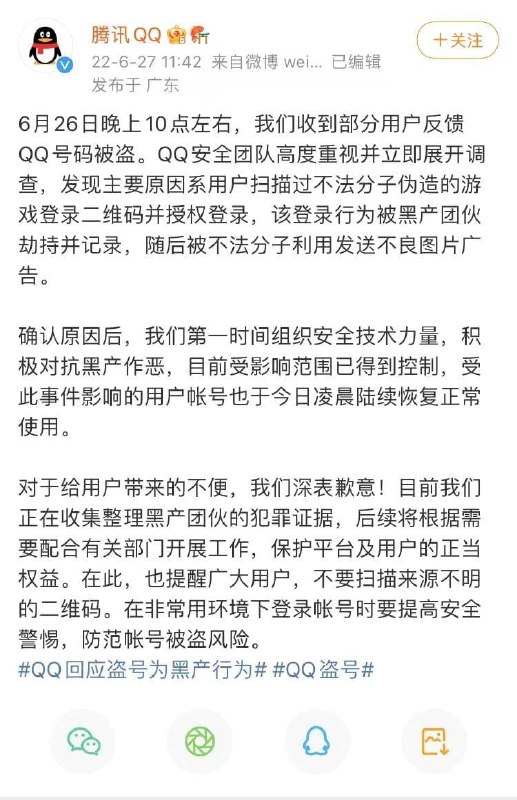 腾讯QQ
22-6-27 11:42 来自微博 wei... 已编辑
发布于 广东
＋关注

6月26日晚上10点左右，我们收到部分用户反馈QQ号码被盗。QQ安全团队高度重视并立即展开调查，发现主要原因系用户扫描过不法分子伪造的游戏登录二维码并授权登录，该登录行为被黑产团伙劫持并记录，随后被不法分子利用发送不良图片广告。

确认原因后，我们第一时间组织安全技术力量，积极对抗黑产作恶，目前受影响范围已得到控制，受此事件影响的用户帐号也于今日凌晨陆续恢复正常使用。

对于给用户带来的不便，我们深表歉意！目前我们正在收集整理黑产团伙的犯罪证据，后续将根据需要配合有关部门开展工作，保护平台及用户的正当权益。在此，也提醒广大用户，不要扫描来源不明的二维码。在非常用环境下登录帐号时要提高安全警惕，防范帐号被盗风险。
#QQ回应盗号为黑产行为# #QQ盗号#